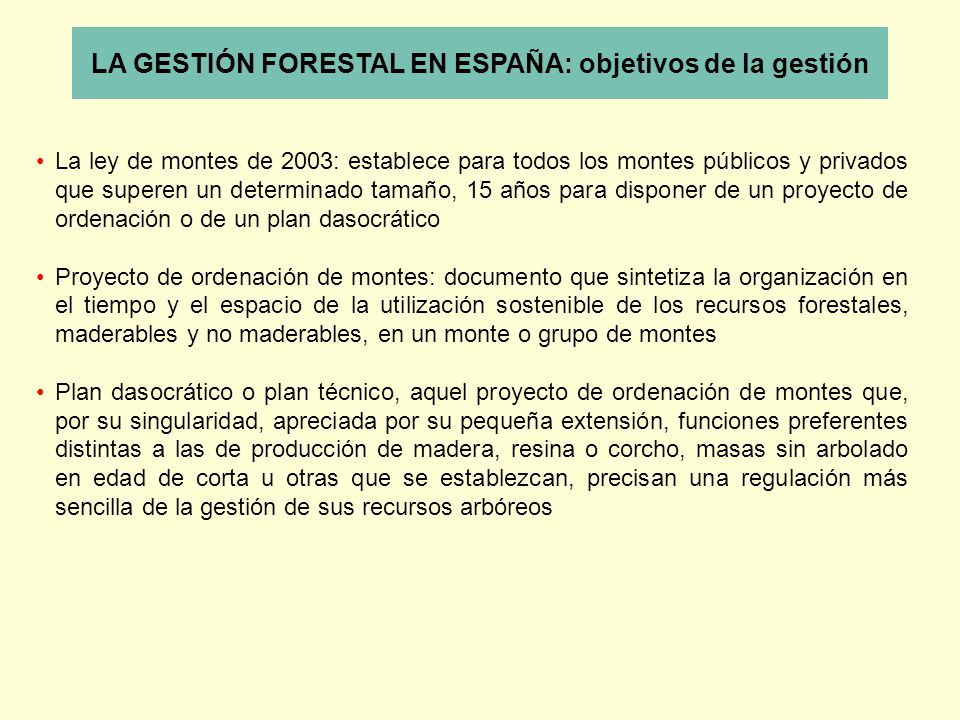 LA GESTIÓN FORESTAL EN ESPAÑA: objetivos de la gestión

• La ley de montes de 2003: establece para todos los montes públicos y privados que superen un determinado tamaño, 15 años para disponer de un proyecto de ordenación o de un plan dasocrático

• Proyecto de ordenación de montes: documento que sintetiza la organización en el tiempo y el espacio de la utilización sostenible de los recursos forestales, maderables y no maderables, en un monte o grupo de montes

• Plan dasocrático o plan técnico, aquel proyecto de ordenación de montes que, por su singularidad, apreciada por su pequeña extensión, funciones preferentes distintas a las de producción de madera, resina o corcho, masas sin arbolado en edad de corta u otras que se establezcan, precisan una regulación más sencilla de la gestión de sus recursos arbóreos